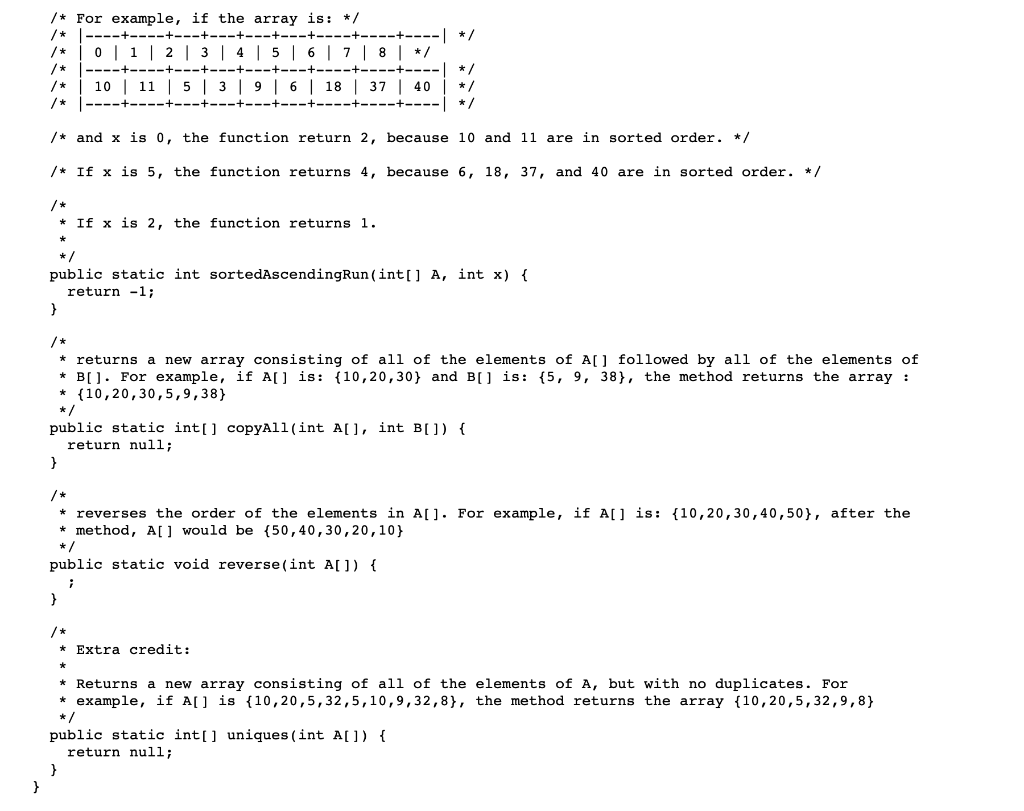 /* For example, if the array is: */
/* |----+----+---+---+---+---+----+----+----| */
/* | 0 | 1 | 2 | 3 | 4 | 5 | 6 | 7 | 8 | */
/* |----+----+---+---+---+---+----+----+----| */
/* | 10 | 11 | 5 | 3 | 9 | 6 | 18 | 37 | 40 | */
/* |----+----+---+---+---+---+----+----+----| */

/* and x is 0, the function return 2, because 10 and 11 are in sorted order. */

/* If x is 5, the function returns 4, because 6, 18, 37, and 40 are in sorted order. */

/*
 * If x is 2, the function returns 1.
 *
 */
public static int sortedAscendingRun(int[] A, int x) {
  return -1;
}

/*
 * returns a new array consisting of all of the elements of A[] followed by all of the elements of
 * B[]. For example, if A[] is: {10,20,30} and B[] is: {5, 9, 38}, the method returns the array :
 * {10,20,30,5,9,38}
 */
public static int[] copyAll(int A[], int B[]) {
  return null;
}

/*
 * reverses the order of the elements in A[]. For example, if A[] is: {10,20,30,40,50}, after the
 * method, A[] would be {50,40,30,20,10}
 */
public static void reverse(int A[]) {
  ;
}

/*
 * Extra credit:
 *
 * Returns a new array consisting of all of the elements of A, but with no duplicates. For
 * example, if A[] is {10,20,5,32,5,10,9,32,8}, the method returns the array {10,20,5,32,9,8}
 */
public static int[] uniques(int A[]) {
  return null;
}
}